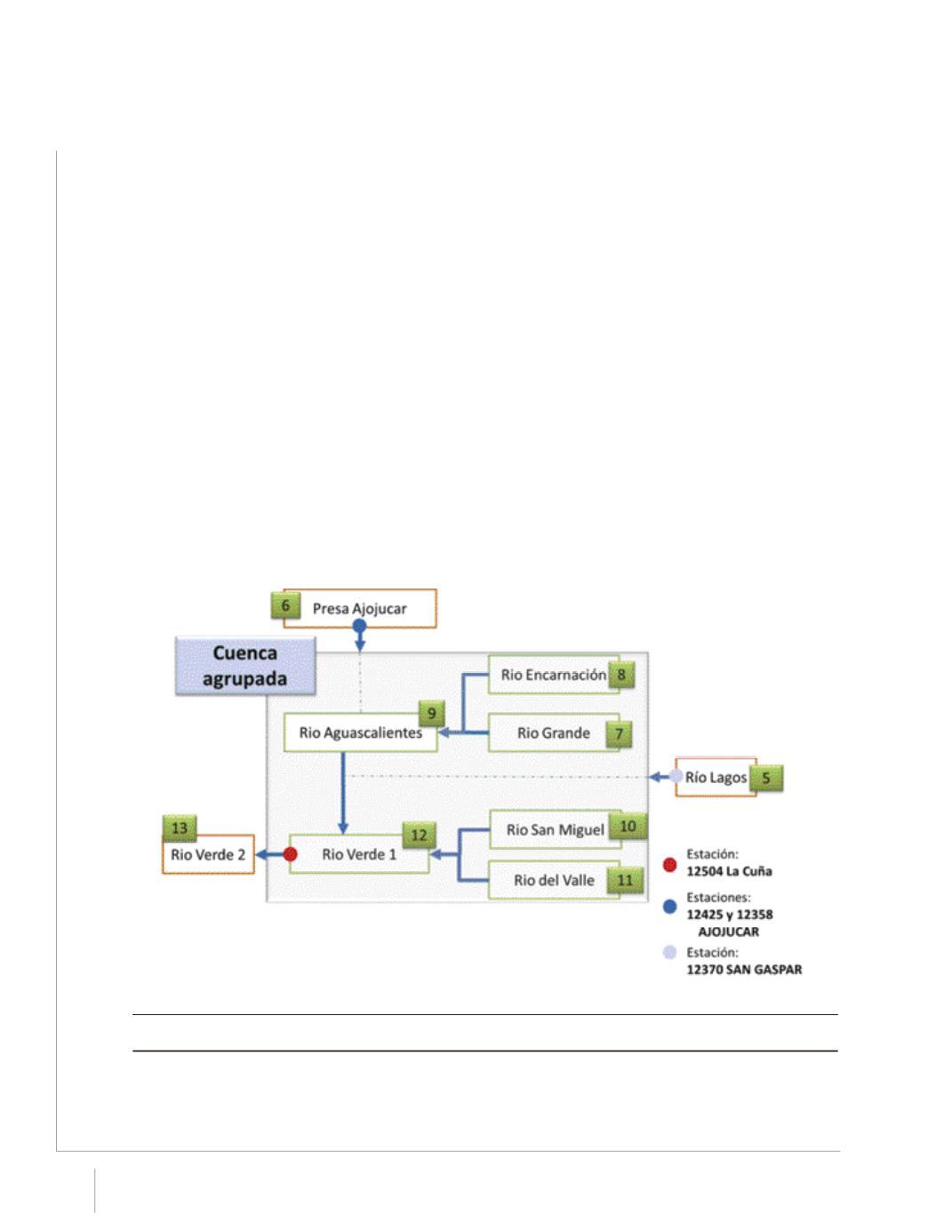 6
Presa Ajojucar

Cuenca agrupada

Rio Encarnación 8

9
Rio Aguascalientes

Rio Grande 7

Río Lagos 5

13
Rio Verde 2

Rio Verde 1 12

Rio San Miguel 10

Rio del Valle 11

Estación:
12504 La Cuña

Estaciones:
12425 y 12358
AJOJUCAR

Estación:
12370 SAN GASPAR